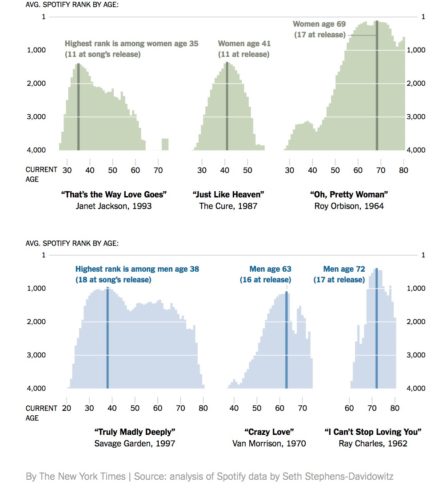 AVG. SPOTIFY RANK BY AGE:

1
1,000
2,000
3,000
4,000

Highest rank is among women age 35 (11 at song's release)

Women age 41 (11 at release)

Women age 69 (17 at release)

1
1,000
2,000
3,000
4,000

CURRENT AGE 30 40 50 60 70

30 40 50

30 40 50 60 70 80

"That's the Way Love Goes"
Janet Jackson, 1993

"Just Like Heaven"
The Cure, 1987

"Oh, Pretty Woman"
Roy Orbison, 1964

AVG. SPOTIFY RANK BY AGE:

1
1,000
2,000
3,000
4,000

Highest rank is among men age 38 (18 at song's release)

Men age 63 (16 at release)

Men age 72 (17 at release)

1
1,000
2,000
3,000
4,000

CURRENT AGE 20 30 40 50 60 70 80

40 50 60 70

60 70 80

"Truly Madly Deeply"
Savage Garden, 1997

"Crazy Love"
Van Morrison, 1970

"I Can't Stop Loving You"
Ray Charles, 1962

By The New York Times | Source: analysis of Spotify data by Seth Stephens-Davidowitz